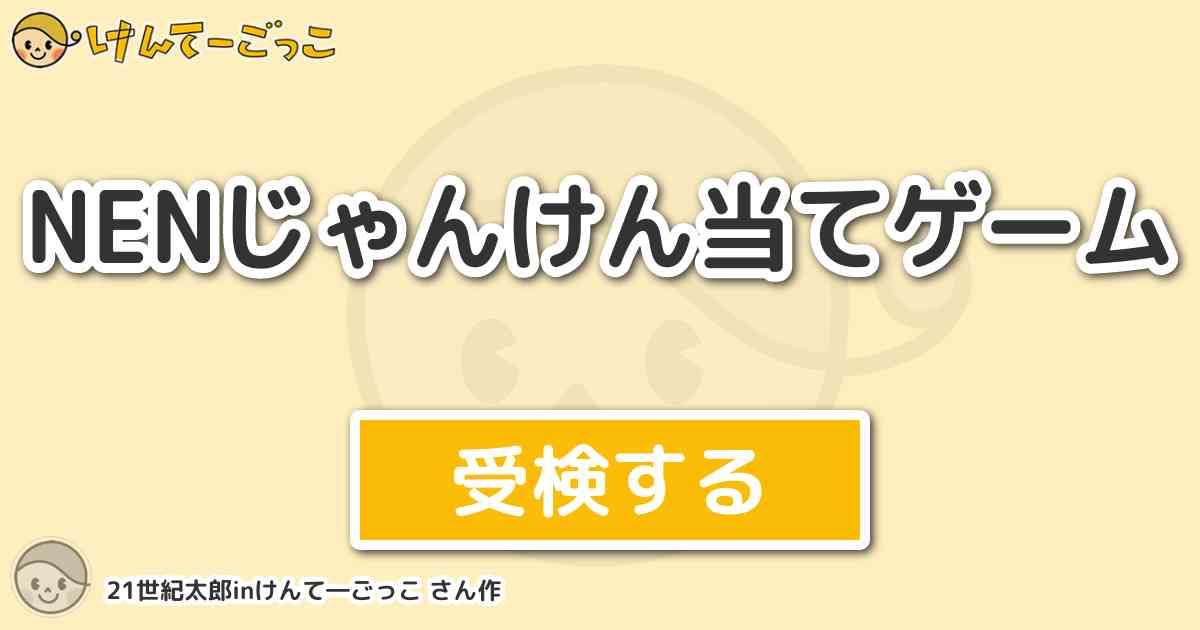 けんてーごっこ

NENじゃんけん当てゲーム

受検する

21世紀太郎inけんてーごっこ さん作